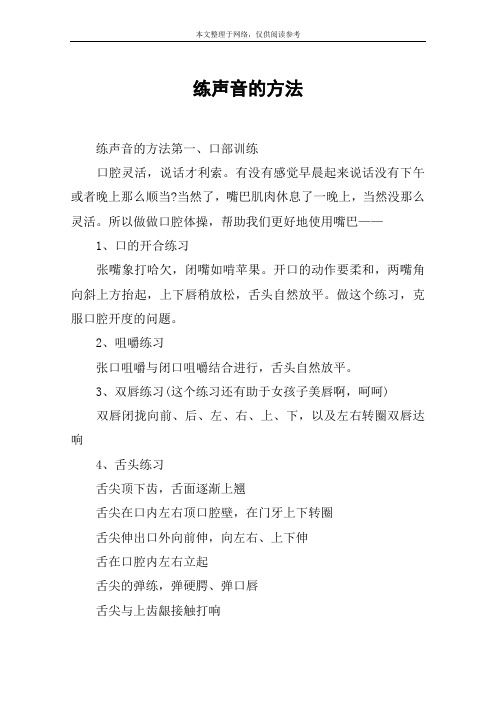 本文整理于网络，仅供阅读参考

练声音的方法

练声音的方法第一、口部训练

口腔灵活，说话才利索。有没有感觉早晨起来说话没有下午或者晚上那么顺当?当然了，嘴巴肌肉休息了一晚上，当然没那么灵活。所以做做口腔体操，帮助我们更好地使用嘴巴——

1、口的开合练习

张嘴象打哈欠，闭嘴如啃苹果。开口的动作要柔和，两嘴角向斜上方抬起，上下唇稍放松，舌头自然放平。做这个练习，克服口腔开度的问题。

2、咀嚼练习

张口咀嚼与闭口咀嚼结合进行，舌头自然放平。

3、双唇练习(这个练习还有助于女孩子美唇啊，呵呵)

双唇闭拢向前、后、左、右、上、下，以及左右转圈双唇达响

4、舌头练习

舌尖顶下齿，舌面逐渐上翘

舌尖在口内左右顶口腔壁，在门牙上下转圈

舌尖伸出口外向前伸，向左右、上下伸

舌在口腔内左右立起

舌尖的弹练，弹硬腭、弹口唇

舌尖与上齿龈接触打响